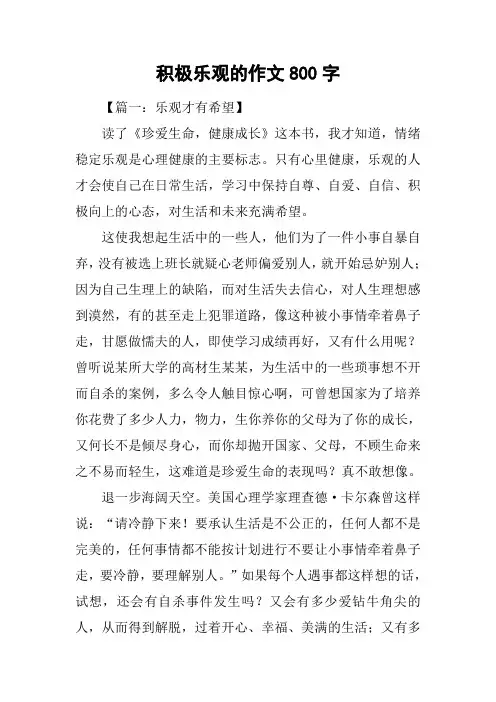 积极乐观的作文 800 字

【篇一：乐观才有希望】

读了《珍爱生命，健康成长》这本书，我才知道，情绪稳定乐观是心理健康的主要标志。只有心里健康，乐观的人才会使自己在日常生活，学习中保持自尊、自爱、自信、积极向上的心态，对生活和未来充满希望。

这使我想起生活中的一些人，他们为了一件小事自暴自弃，没有被选上班长就疑心老师偏爱别人，就开始忌妒别人；因为自己生理上的缺陷，而对生活失去信心，对人生理想感到漠然，有的甚至走上犯罪道路，像这种被小事情牵着鼻子走，甘愿做懦夫的人，即使学习成绩再好，又有什么用呢？曾听说某所大学的高材生某某，为生活中的一些琐事想不开而自杀的案例，多么令人触目惊心啊，可曾想国家为了培养你花费了多少人力，物力，生你养你的父母为了你的成长，又何长不是倾尽身心，而你却抛开国家、父母，不顾生命来之不易而轻生，这难道是珍爱生命的表现吗？真不敢想像。

退一步海阔天空。美国心理学家理查德·卡尔森曾这样说：“请冷静下来！要承认生活是不公正的，任何人都不是完美的，任何事情都不能按计划进行不要让小事情牵着鼻子走，要冷静，要理解别人。”如果每个人遇事都这样想的话，试想，还会有自杀事件发生吗？又会有多少爱钻牛角尖的人，从而得到解脱，过着开心、幸福、美满的生活；又有多